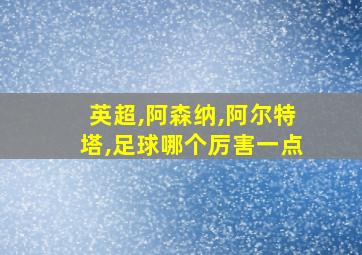 英超,阿森纳,阿尔特塔,足球哪个厉害一点